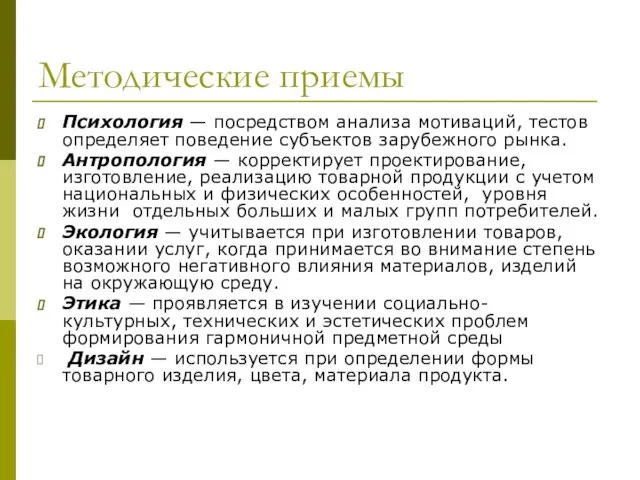 Методические приемы

Психология — посредством анализа мотиваций, тестов определяет поведение субъектов зарубежного рынка.

Антропология — корректирует проектирование, изготовление, реализацию товарной продукции с учетом национальных и физических особенностей, уровня жизни отдельных больших и малых групп потребителей.

Экология — учитывается при изготовлении товаров, оказании услуг, когда принимается во внимание степень возможного негативного влияния материалов, изделий на окружающую среду.

Этика — проявляется в изучении социально-культурных, технических и эстетических проблем формирования гармоничной предметной среды

Дизайн — используется при определении формы товарного изделия, цвета, материала продукта.